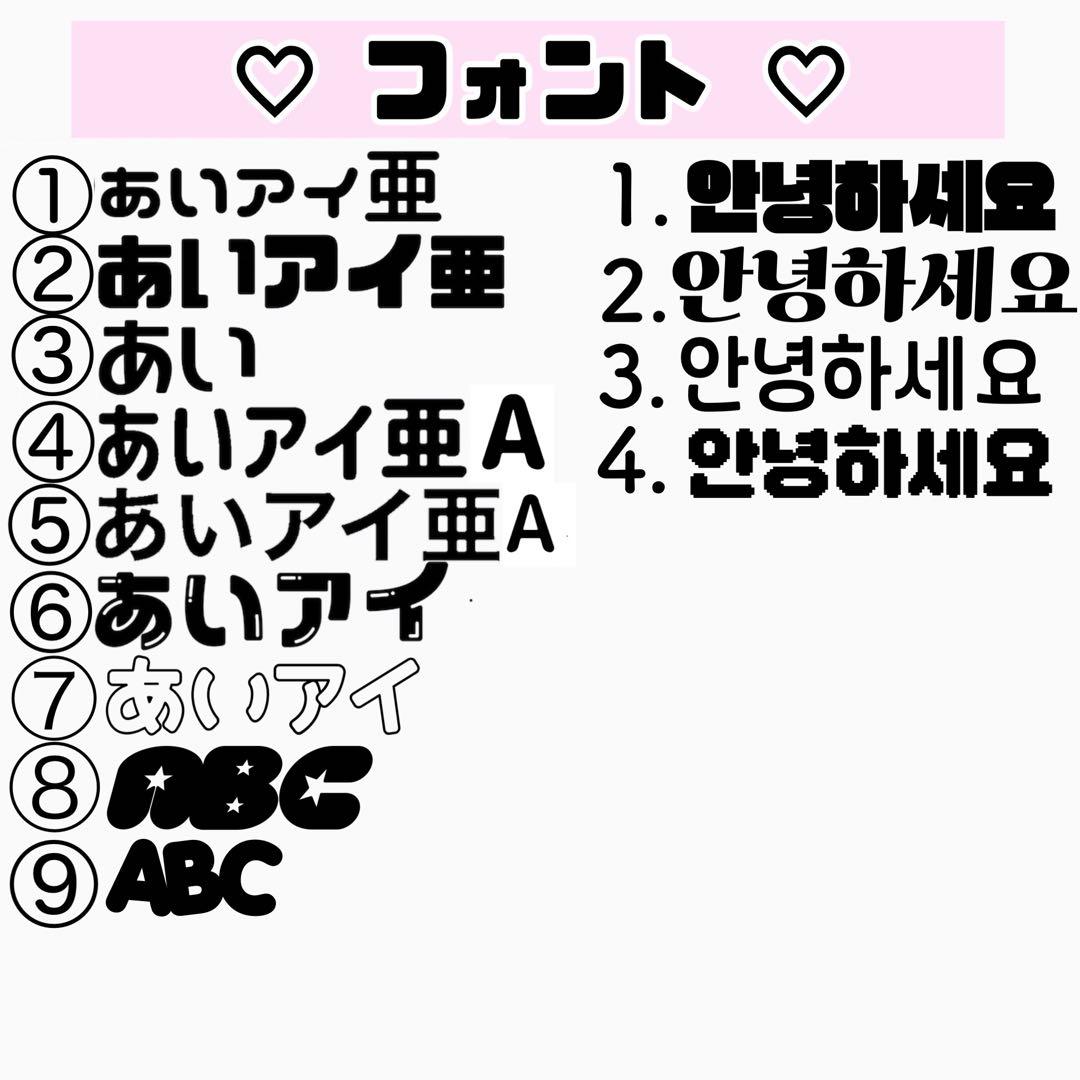 ♡ フォント ♡

①あいアイ亜
②あいアイ亜
③あい
④あいアイ亜A
⑤あいアイ亜A
⑥あいアイ
⑦あいアイ
⑧ABC
⑨ABC

1. 안녕하세요
2. 안녕하세요
3. 안녕하세요
4. 안녕하세요